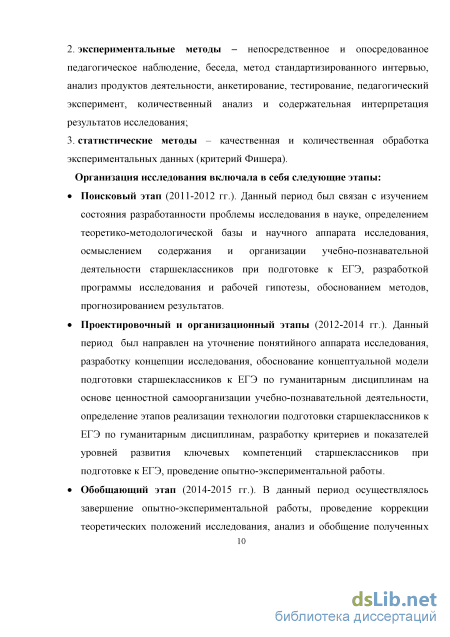 2. экспериментальные методы – непосредственное и опосредованное педагогическое наблюдение, беседа, метод стандартизированного интервью, анализ продуктов деятельности, анкетирование, тестирование, педагогический эксперимент, количественный анализ и содержательная интерпретация результатов исследования;

3. статистические методы – качественная и количественная обработка экспериментальных данных (критерий Фишера).

Организация исследования включала в себя следующие этапы:

• Поисковый этап (2011-2012 гг.). Данный период был связан с изучением состояния разработанности проблемы исследования в науке, определением теоретико-методологической базы и научного аппарата исследования, осмыслением содержания и организации учебно-познавательной деятельности старшеклассников при подготовке к ЕГЭ, разработкой программы исследования и рабочей гипотезы, обоснованием методов, прогнозированием результатов.

• Проектировочный и организационный этапы (2012-2014 гг.). Данный период был направлен на уточнение понятийного аппарата исследования, разработку концепции исследования, обоснование концептуальной модели подготовки старшеклассников к ЕГЭ по гуманитарным дисциплинам на основе ценностной самоорганизации учебно-познавательной деятельности, определение этапов реализации технологии подготовки старшеклассников к ЕГЭ по гуманитарным дисциплинам, разработку критериев и показателей уровней развития ключевых компетенций старшеклассников при подготовке к ЕГЭ, проведение опытно-экспериментальной работы.

• Обобщающий этап (2014-2015 гг.). В данный период осуществлялось завершение опытно-экспериментальной работы, проведение коррекции теоретических положений исследования, анализ и обобщение полученных

10

dsLib.net
библиотека диссертаций